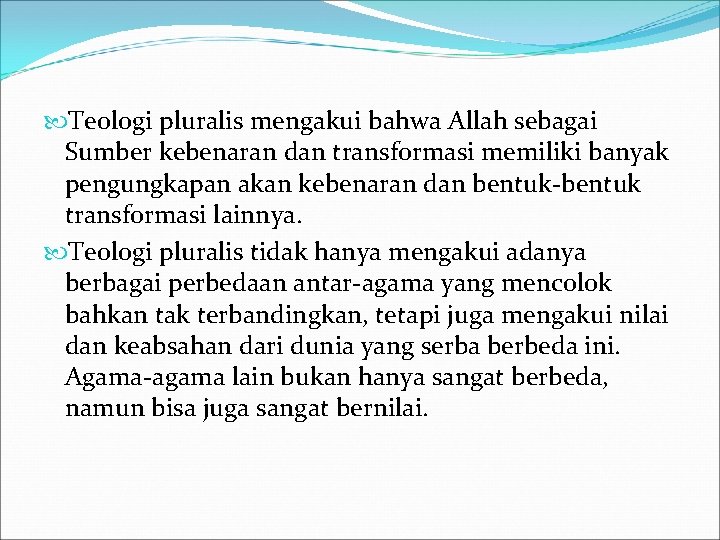 Teologi pluralis mengakui bahwa Allah sebagai Sumber kebenaran dan transformasi memiliki banyak pengungkapan akan kebenaran dan bentuk-bentuk transformasi lainnya.

Teologi pluralis tidak hanya mengakui adanya berbagai perbedaan antar-agama yang mencolok bahkan tak terbandingkan, tetapi juga mengakui nilai dan keabsahan dari dunia yang serba berbeda ini. Agama-agama lain bukan hanya sangat berbeda, namun bisa juga sangat bernilai.